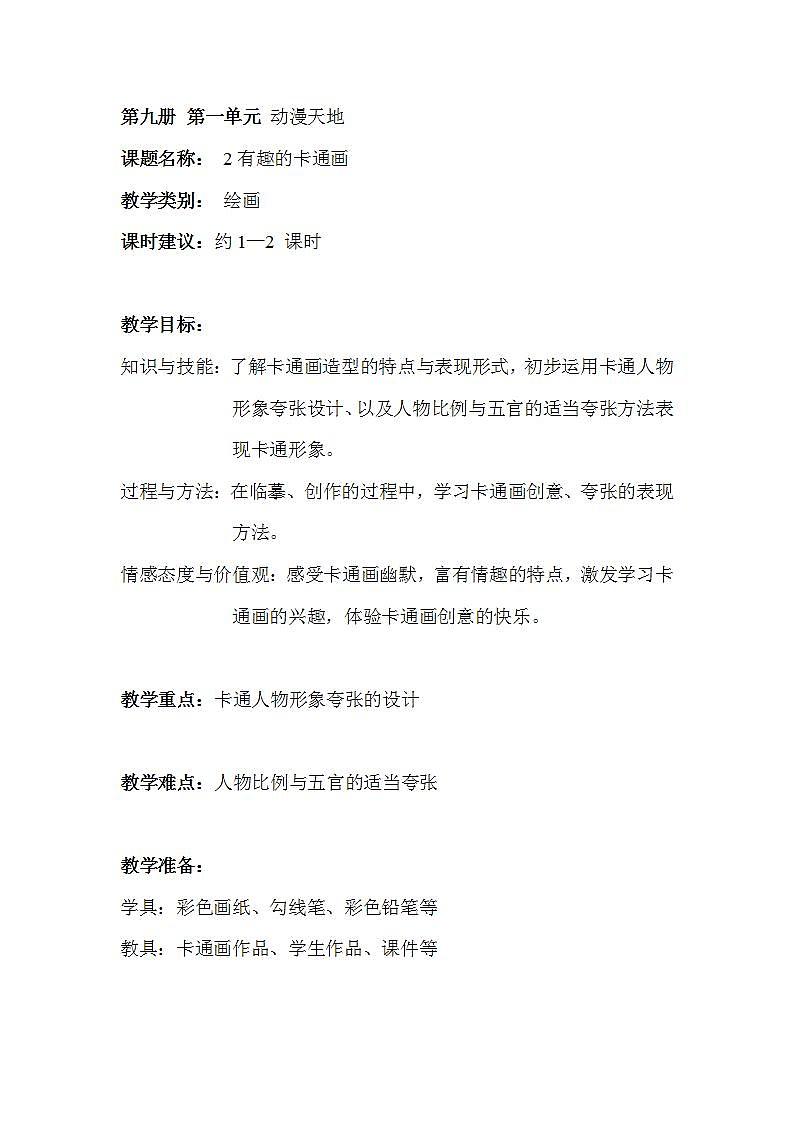 第九册 第一单元 动漫天地

课题名称： 2 有趣的卡通画

教学类别： 绘画

课时建议：约 1—2 课时

教学目标：

知识与技能：了解卡通画造型的特点与表现形式，初步运用卡通人物形象夸张设计、以及人物比例与五官的适当夸张方法表现卡通形象。

过程与方法：在临摹、创作的过程中，学习卡通画创意、夸张的表现方法。

情感态度与价值观：感受卡通画幽默，富有情趣的特点，激发学习卡通画的兴趣，体验卡通画创意的快乐。

教学重点：卡通人物形象夸张的设计

教学难点：人物比例与五官的适当夸张

教学准备：

学具：彩色画纸、勾线笔、彩色铅笔等

教具：卡通画作品、学生作品、课件等